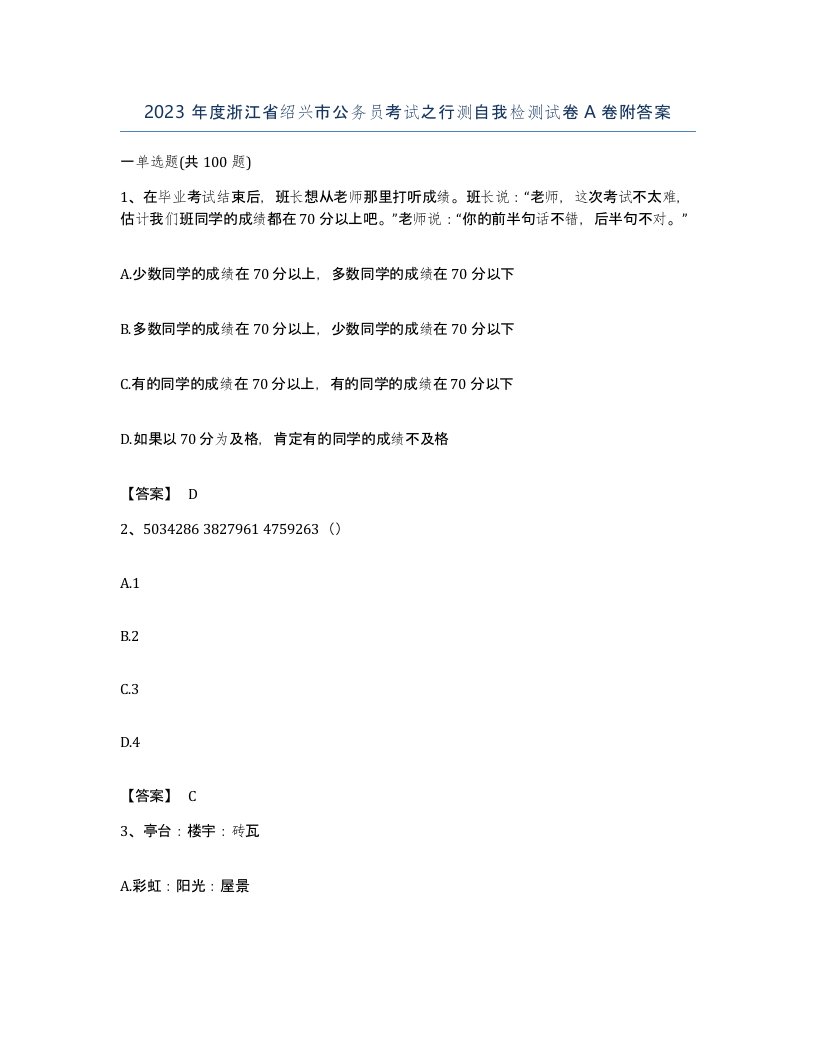 2023 年度浙江省绍兴市公务员考试之行测自我检测试卷 A 卷附答案

一单选题(共 100 题)

1、在毕业考试结束后，班长想从老师那里打听成绩。班长说：“老师，这次考试不太难，估计我们班同学的成绩都在 70 分以上吧。”老师说：“你的前半句话不错，后半句不对。”

A.少数同学的成绩在 70 分以上，多数同学的成绩在 70 分以下

B.多数同学的成绩在 70 分以上，少数同学的成绩在 70 分以下

C.有的同学的成绩在 70 分以上，有的同学的成绩在 70 分以下

D.如果以 70 分为及格，肯定有的同学的成绩不及格

【答案】 D

2、5034286 3827961 4759263（）

A.1

B.2

C.3

D.4

【答案】 C

3、亭台：楼宇：砖瓦

A.彩虹：阳光：屋景